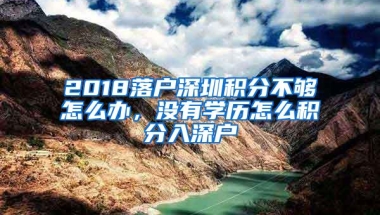 2018落户深圳积分不够怎么办，没有学历怎么积分入深户